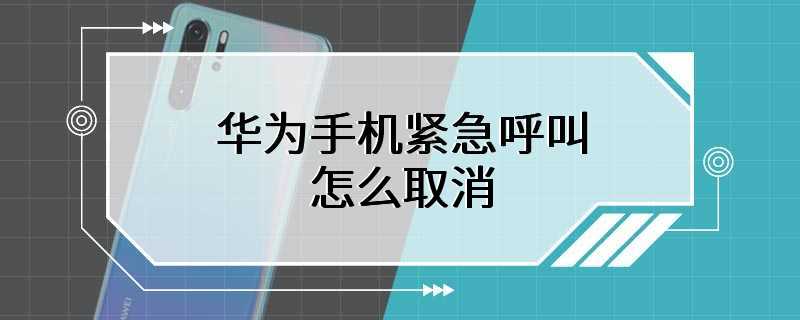 华为手机紧急呼叫
怎么取消